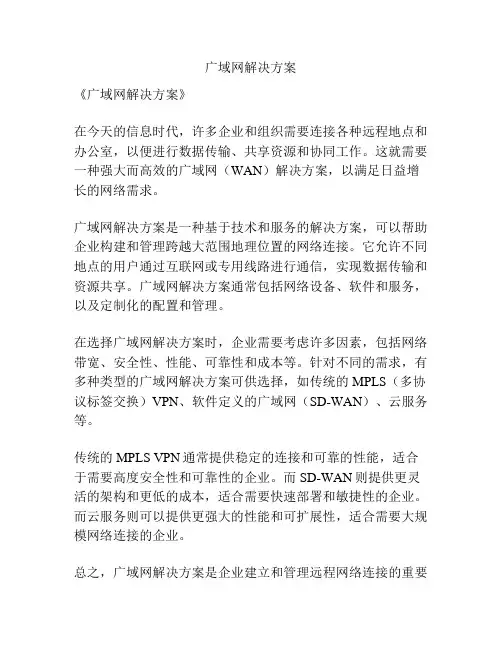 广域网解决方案

《广域网解决方案》

在今天的信息时代，许多企业和组织需要连接各种远程地点和办公室，以便进行数据传输、共享资源和协同工作。这就需要一种强大而高效的广域网（WAN）解决方案，以满足日益增长的网络需求。

广域网解决方案是一种基于技术和服务的解决方案，可以帮助企业构建和管理跨越大范围地理位置的网络连接。它允许不同地点的用户通过互联网或专用线路进行通信，实现数据传输和资源共享。广域网解决方案通常包括网络设备、软件和服务，以及定制化的配置和管理。

在选择广域网解决方案时，企业需要考虑许多因素，包括网络带宽、安全性、性能、可靠性和成本等。针对不同的需求，有多种类型的广域网解决方案可供选择，如传统的 MPLS（多协议标签交换）VPN、软件定义的广域网（SD-WAN）、云服务等。

传统的 MPLS VPN 通常提供稳定的连接和可靠的性能，适合于需要高度安全性和可靠性的企业。而 SD-WAN 则提供更灵活的架构和更低的成本，适合需要快速部署和敏捷性的企业。而云服务则可以提供更强大的性能和可扩展性，适合需要大规模网络连接的企业。

总之，广域网解决方案是企业建立和管理远程网络连接的重要